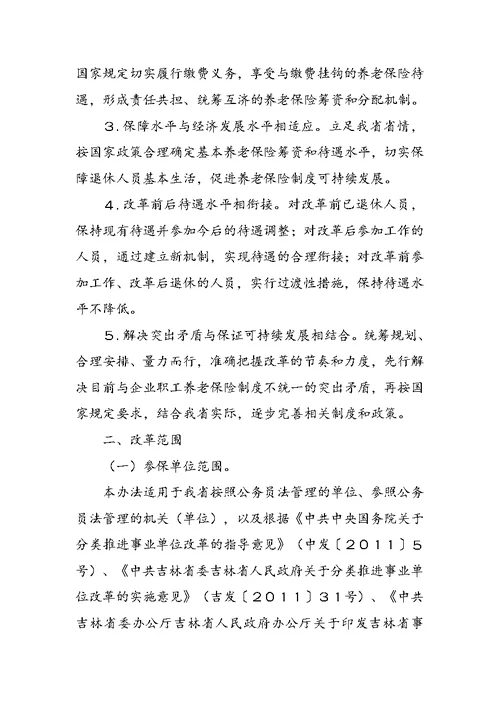 国家规定切实履行缴费义务，享受与缴费挂钩的养老保险待遇，形成责任共担、统筹互济的养老保险筹资和分配机制。

3．保障水平与经济发展水平相适应。立足我省省情，按国家政策合理确定基本养老保险筹资和待遇水平，切实保障退休人员基本生活，促进养老保险制度可持续发展。

4．改革前后待遇水平相衔接。对改革前已退休人员，保持现有待遇并参加今后的待遇调整；对改革后参加工作的人员，通过建立新机制，实现待遇的合理衔接；对改革前参加工作、改革后退休的人员，实行过渡性措施，保持待遇水平不降低。

5．解决突出矛盾与保证可持续发展相结合。统筹规划、合理安排、量力而行，准确把握改革的节奏和力度，先行解决目前与企业职工养老保险制度不统一的突出矛盾，再按国家规定要求，结合我省实际，逐步完善相关制度和政策。

二、改革范围

（一）参保单位范围。

本办法适用于我省按照公务员法管理的单位、参照公务员法管理的机关（单位），以及根据《中共中央国务院关于分类推进事业单位改革的指导意见》（中发〔2011〕5号）、《中共吉林省委吉林省人民政府关于分类推进事业单位改革的实施意见》（吉发〔2011〕31号）、《中共吉林省委办公厅吉林省人民政府办公厅关于印发吉林省事